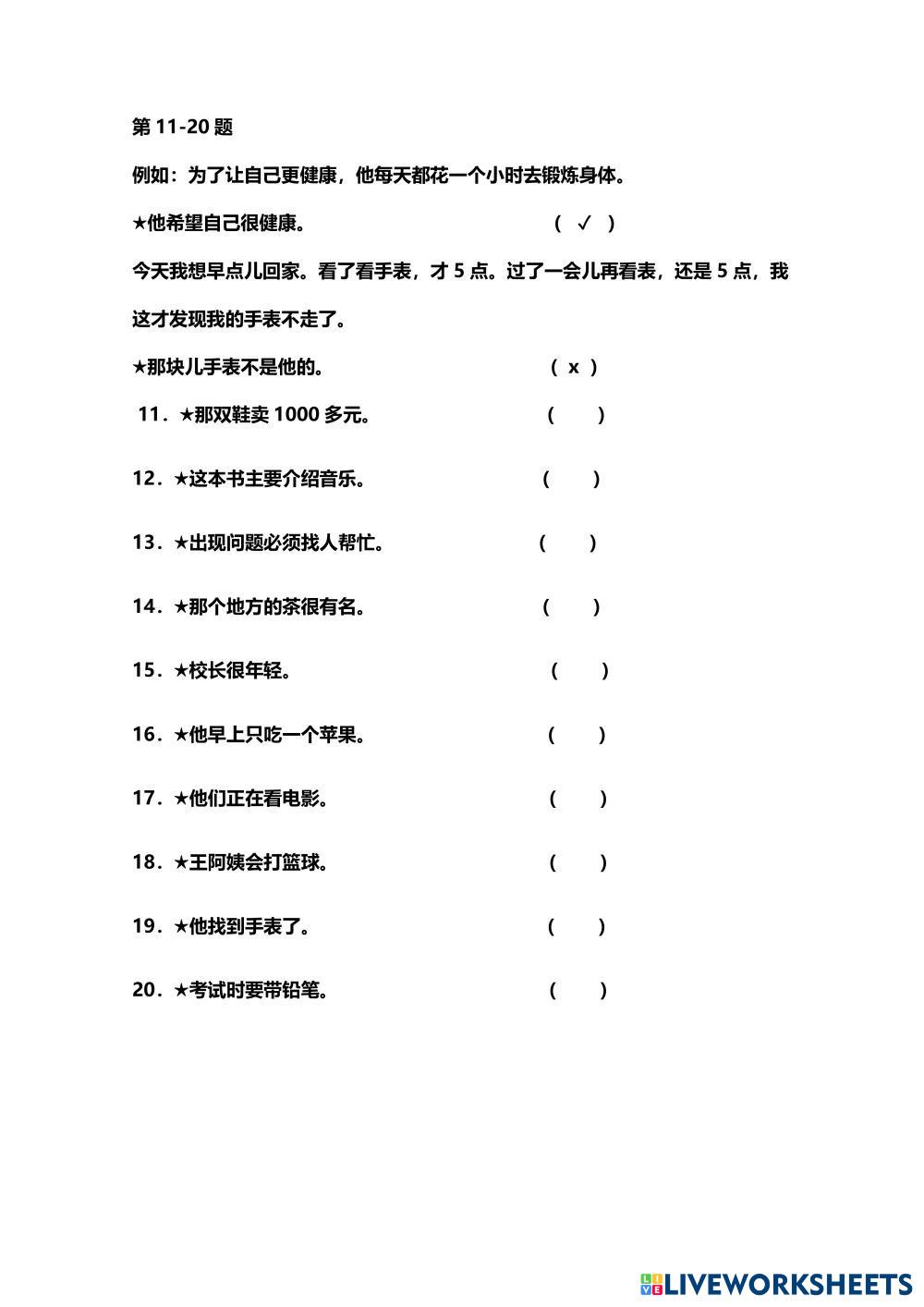 第 11-20 题

例如：为了让自己更健康，他每天都花一个小时去锻炼身体。

★他希望自己很健康。 ( ✓ )

今天我想早点儿回家。看了看手表，才 5 点。过了一会儿再看表，还是 5 点，我这才发现我的手表不走了。

★那块儿手表不是他的。 ( x )

11．★那双鞋卖 1000 多元。 ( )

12．★这本书主要介绍音乐。 ( )

13．★出现问题必须找人帮忙。 ( )

14．★那个地方的茶很有名。 ( )

15．★校长很年轻。 ( )

16．★他早上只吃一个苹果。 ( )

17．★他们正在看电影。 ( )

18．★王阿姨会打篮球。 ( )

19．★他找到手表了。 ( )

20．★考试时要带铅笔。 ( )

LIVEWORKSHEETS